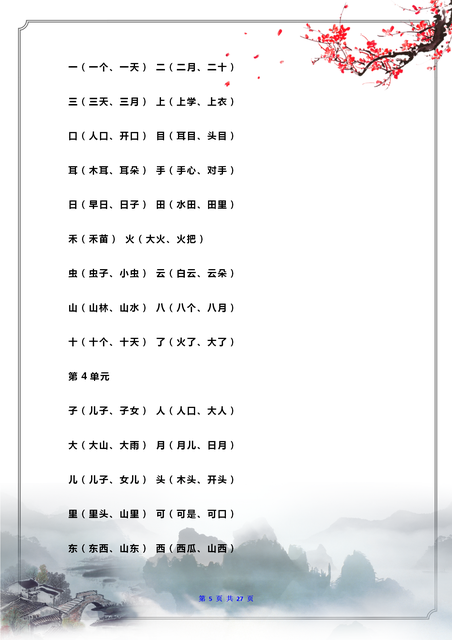 一（一个、一天） 二（二月、二十）

三（三天、三月） 上（上学、上衣）

口（人口、开口） 目（耳目、头目）

耳（木耳、耳朵） 手（手心、对手）

日（早日、日子） 田（水田、田里）

禾（禾苗） 火（大火、火把）

虫（虫子、小虫） 云（白云、云朵）

山（山林、山水） 八（八个、八月）

十（十个、十天） 了（火了、大了）

第 4 单元

子（儿子、子女） 人（人口、大人）

大（大山、大雨） 月（月儿、日月）

儿（儿子、女儿） 头（木头、开头）

里（里头、山里） 可（可是、可口）

东（东西、山东） 西（西瓜、山西）

第 5 页 共 27 页